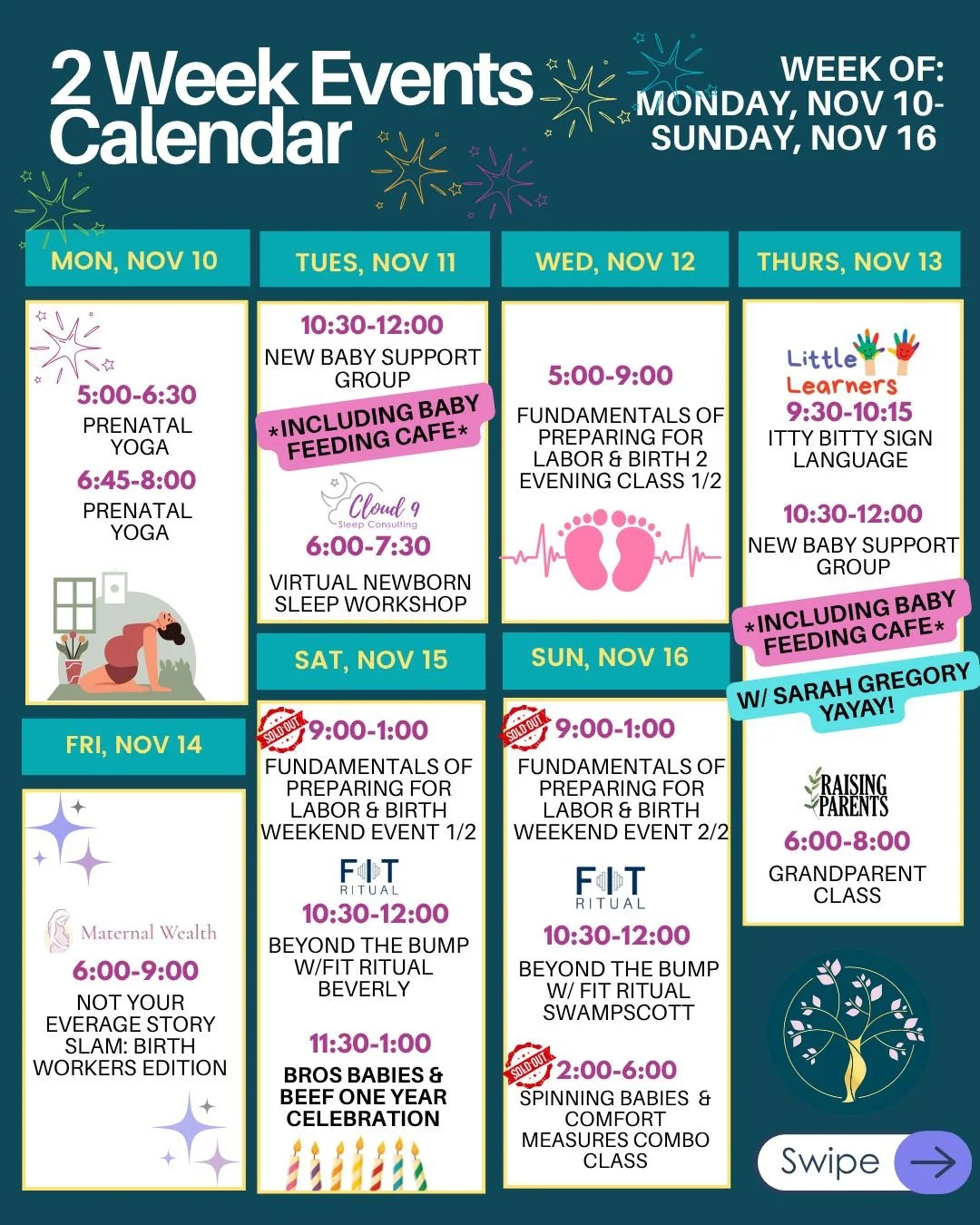 2 Week Events Calendar

WEEK OF: MONDAY, NOV 10- SUNDAY, NOV 16

MON, NOV 10

5:00-6:30
PRENATAL YOGA
6:45-8:00
PRENATAL YOGA

TUES, NOV 11

10:30-12:00
NEW BABY SUPPORT GROUP
*INCLUDING BABY FEEDING CAFE*
Cloud 9 Sleep Consulting
6:00-7:30
VIRTUAL NEWBORN SLEEP WORKSHOP

WED, NOV 12

5:00-9:00
FUNDAMENTALS OF PREPARING FOR LABOR & BIRTH 2 EVENING CLASS 1/2

THURS, NOV 13

Little Learners
9:30-10:15
ITTY BITTY SIGN LANGUAGE
10:30-12:00
NEW BABY SUPPORT GROUP
*INCLUDING BABY FEEDING CAFE*
W/ SARAH GREGORY YAYAY!
RAISING PARENTS
6:00-8:00
GRANDPARENT CLASS

FRI, NOV 14

Maternal Wealth
6:00-9:00
NOT YOUR EVERAGE STORY SLAM: BIRTH WORKERS EDITION

SAT, NOV 15

SOLD OUT
9:00-1:00
FUNDAMENTALS OF PREPARING FOR LABOR & BIRTH WEEKEND EVENT 1/2
FIT RITUAL
10:30-12:00
BEYOND THE BUMP W/FIT RITUAL BEVERLY
11:30-1:00
BROS BABIES & BEEF ONE YEAR CELEBRATION

SUN, NOV 16

SOLD OUT
9:00-1:00
FUNDAMENTALS OF PREPARING FOR LABOR & BIRTH WEEKEND EVENT 2/2
FIT RITUAL
10:30-12:00
BEYOND THE BUMP W/ FIT RITUAL SWAMPSCOTT
SOLD OUT
2:00-6:00
SPINNING BABIES & COMFORT MEASURES COMBO CLASS

Swipe